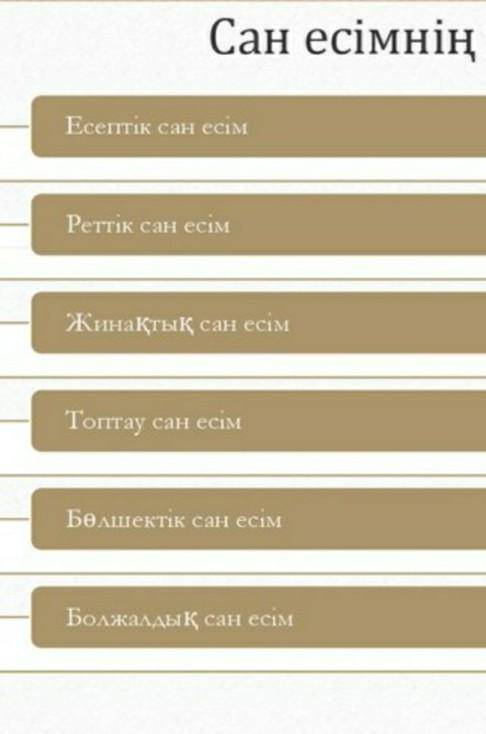 Сан есімнің

Есептік сан есім

Реттік сан есім

Жинақтық сан есім

Топтау сан есім

Бөлшектік сан есім

Болжалдық сан есім